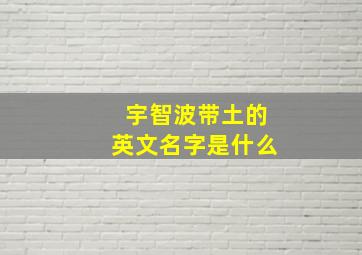 宇智波带土的
英文名字是什么